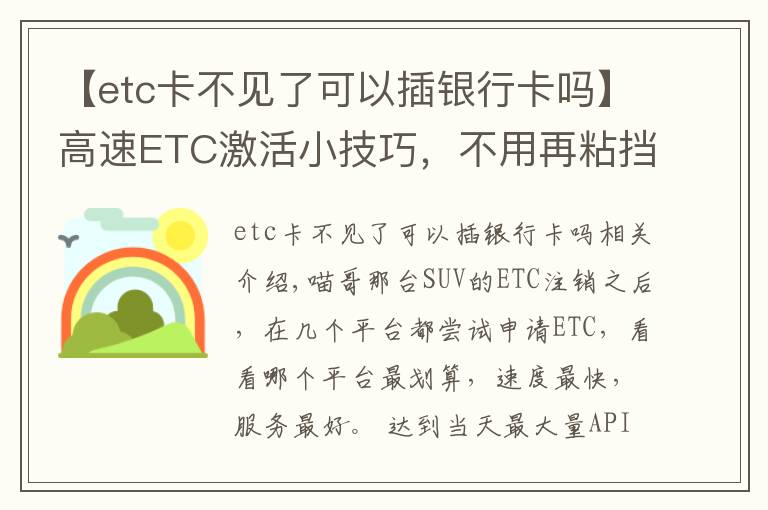 【etc卡不见了可以插银行卡吗】高速ETC激活小技巧，不用再粘挡

etc卡不见了可以插银行卡吗相关介绍,喵哥那台SUV的ETC注销之后，在几个平台都尝试申请ETC，看看哪个平台最划算，速度最快，服务最好。 达到当天最大量API